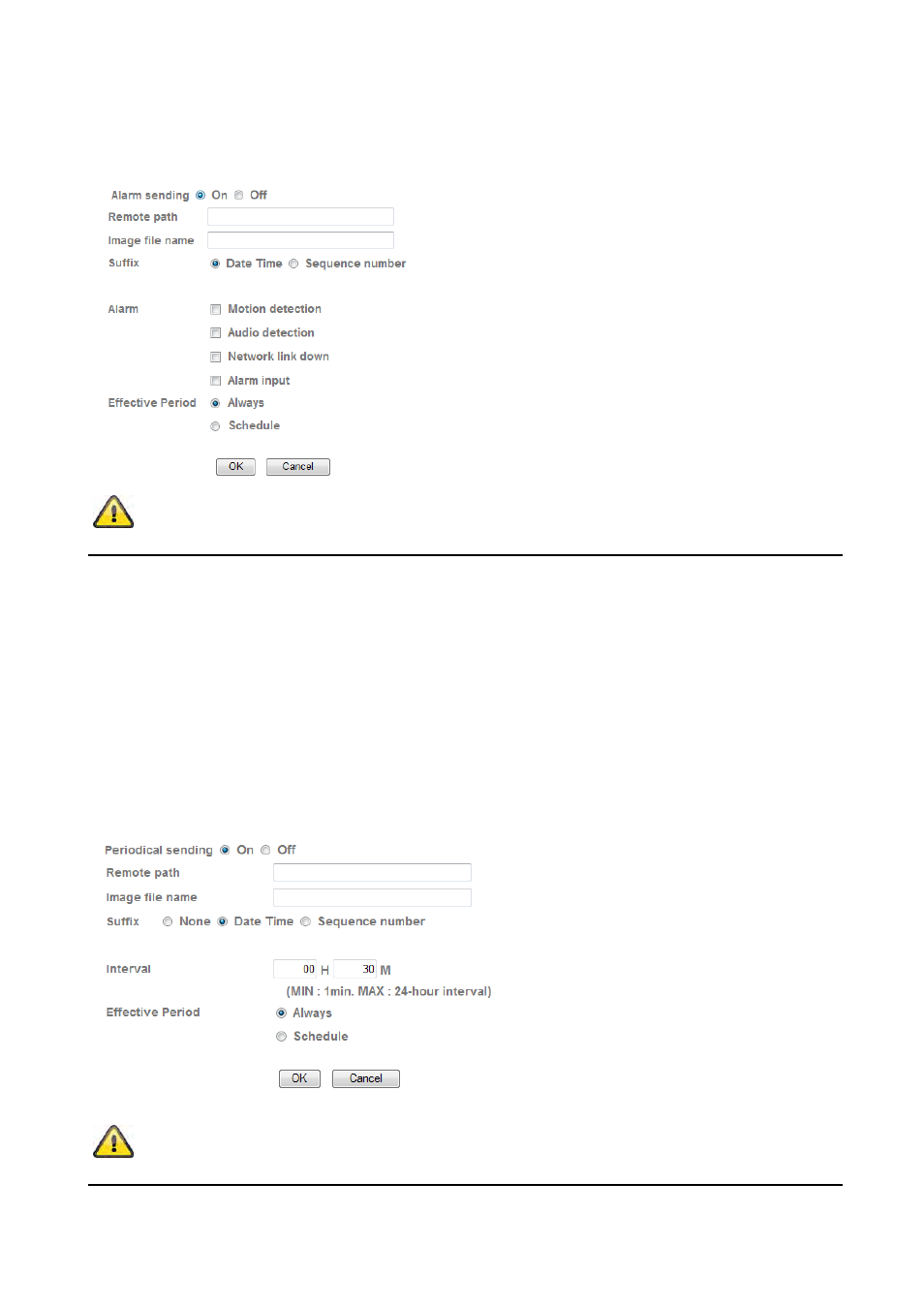 Alarm sending On Off
Remote path
Image file name
Suffix Date Time Sequence number

Alarm Motion detection
Audio detection
Network link down
Alarm input
Effective Period Always
Schedule

OK Cancel

Periodical sending On Off
Remote path
Image file name
Suffix None Date Time Sequence number

Interval 00 H 30 M
(MIN : 1min. MAX : 24-hour interval)
Effective Period Always
Schedule

OK Cancel